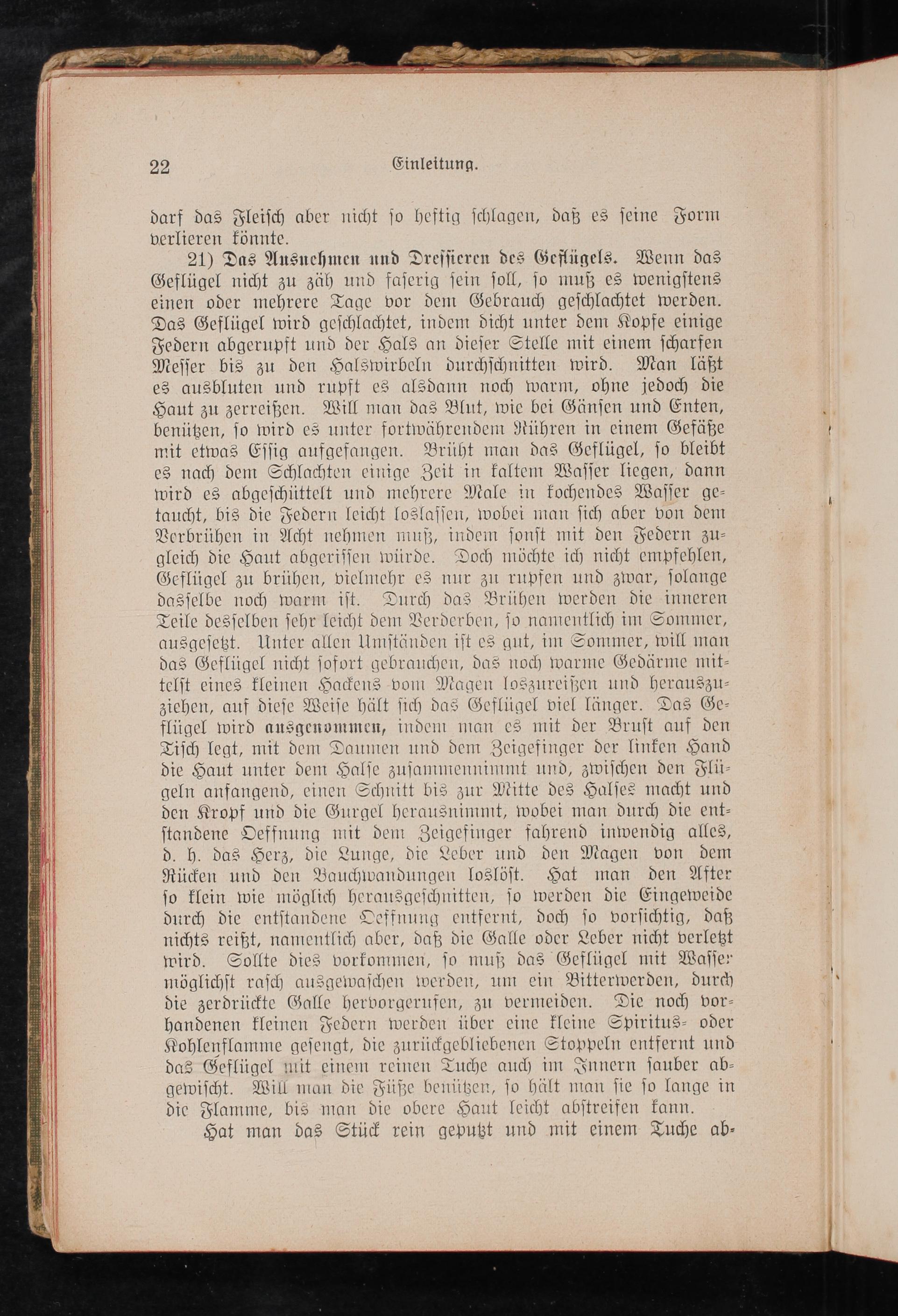 22 Einleitung.

darf das Fleisch aber nicht so heftig schlagen, daß es seine Form verlieren könnte.

21) Das Ausnehmen und Dressieren des Geflügels. Wenn das Geflügel nicht zu zäh und faserig sein soll, so muß es wenigstens einen oder mehrere Tage vor dem Gebrauch geschlachtet werden. Das Geflügel wird geschlachtet, indem dicht unter dem Kopfe einige Federn abgerupft und der Hals an dieser Stelle mit einem scharfen Messer bis zu den Halswirbeln durchschnitten wird. Man läßt es ausbluten und rupft es alsdann noch warm, ohne jedoch die Haut zu zerreißen. Will man das Blut, wie bei Gänsen und Enten, benützen, so wird es unter fortwährendem Rühren in einem Gefäße mit etwas Essig aufgefangen. Brüht man das Geflügel, so bleibt es nach dem Schlachten einige Zeit in kaltem Wasser liegen, dann wird es abgeschüttelt und mehrere Male in kochendes Wasser getaucht, bis die Federn leicht loslassen, wobei man sich aber von dem Verbrühen in Acht nehmen muß, indem sonst mit den Federn zugleich die Haut abgerissen würde. Doch möchte ich nicht empfehlen, Geflügel zu brühen, vielmehr es nur zu rupfen und zwar, solange dasselbe noch warm ist. Durch das Brühen werden die inneren Teile desselben sehr leicht dem Verderben, so namentlich im Sommer, ausgesetzt. Unter allen Umständen ist es gut, im Sommer, will man das Geflügel nicht sofort gebrauchen, das noch warme Gedärme mittelst eines kleinen Hackens vom Magen loszureißen und herauszuziehen, auf diese Weise hält sich das Geflügel viel länger. Das Geflügel wird ausgenommen, indem man es mit der Brust auf den Tisch legt, mit dem Daumen und dem Zeigefinger der linken Hand die Haut unter dem Halse zusammennimmt und, zwischen den Flügeln anfangend, einen Schnitt bis zur Mitte des Halses macht und den Kropf und die Gurgel herausnimmt, wobei man durch die entstandene Oeffnung mit dem Zeigefinger fahrend inwendig alles, d. h. das Herz, die Lunge, die Leber und den Magen von dem Rücken und den Bauchwandungen loslöst. Hat man den After so klein wie möglich herausgeschnitten, so werden die Eingeweide durch die entstandene Oeffnung entfernt, doch so vorsichtig, daß nichts reißt, namentlich aber, daß die Galle oder Leber nicht verletzt wird. Sollte dies vorkommen, so muß das Geflügel mit Wasser möglichst rasch ausgewaschen werden, um ein Bitterwerden, durch die zerdrückte Galle hervorgerufen, zu vermeiden. Die noch vorhandenen kleinen Federn werden über eine kleine Spiritus- oder Kohlenflamme gesengt, die zurückgebliebenen Stoppeln entfernt und das Geflügel mit einem reinen Tuche auch im Innern sauber abgewischt. Will man die Füße benützen, so hält man sie so lange in die Flamme, bis man die obere Haut leicht abstreifen kann.

Hat man das Stück rein geputzt und mit einem Tuche ab-